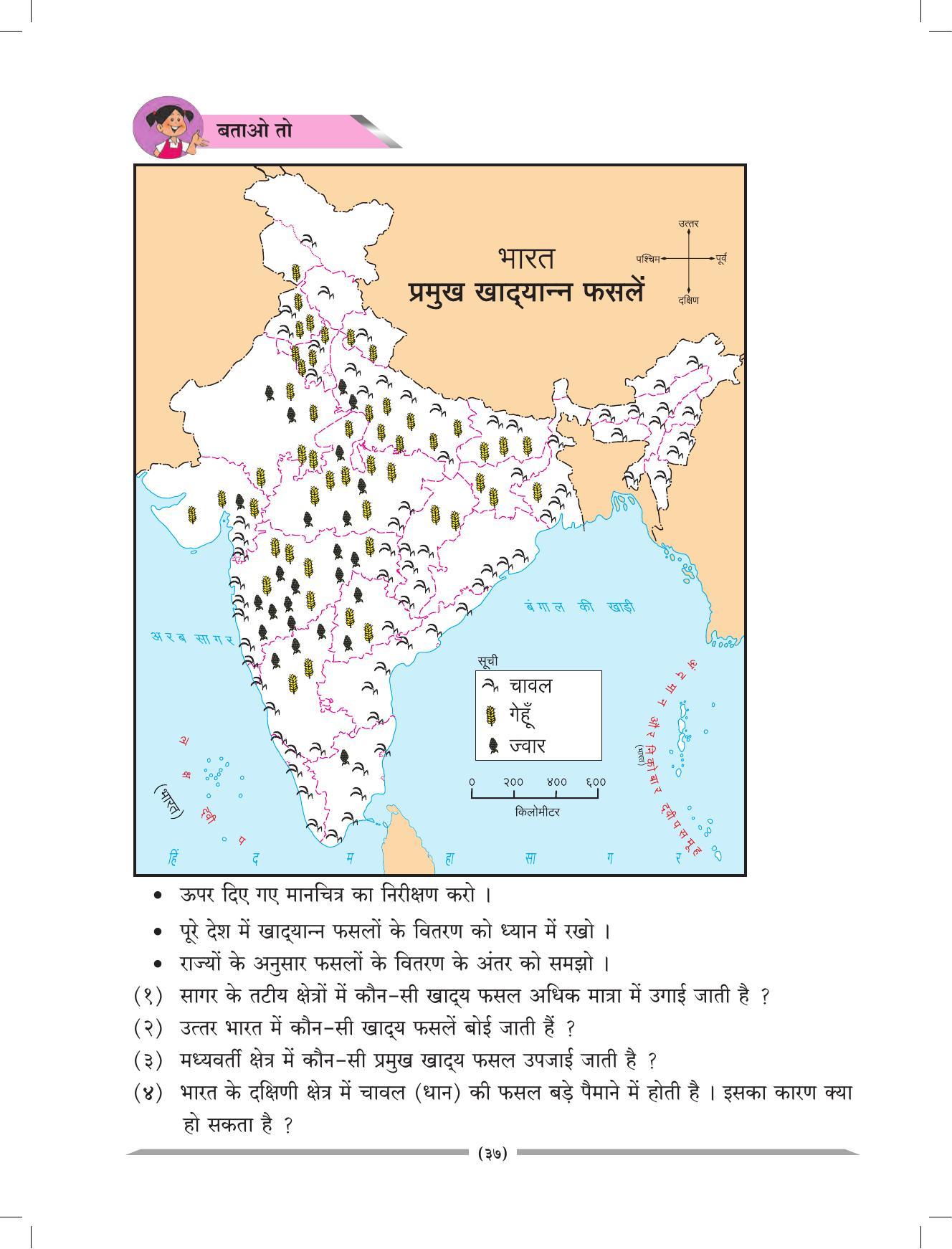 बताओ तो

भारत
प्रमुख खाद्यान्न फसलें

उत्तर
पश्चिम
पूर्व
दक्षिण

बंगाल की खाड़ी

अरब सागर

सूची
चावल
गेहूँ
ज्वार

० २०० ४०० ६००
किलोमीटर

लक्षद्वीप (भारत)

अंदमान और निकोबार द्वीपसमूह (भारत)

हिंद महासागर

• ऊपर दिए गए मानचित्र का निरीक्षण करो ।

• पूरे देश में खाद्यान्न फसलों के वितरण को ध्यान में रखो ।

• राज्यों के अनुसार फसलों के वितरण के अंतर को समझो ।

(१) सागर के तटीय क्षेत्रों में कौन-सी खाद्य फसल अधिक मात्रा में उगाई जाती है ?

(२) उत्तर भारत में कौन-सी खाद्य फसलें बोई जाती हैं ?

(३) मध्यवर्ती क्षेत्र में कौन-सी प्रमुख खाद्य फसल उपजाई जाती है ?

(४) भारत के दक्षिणी क्षेत्र में चावल (धान) की फसल बड़े पैमाने में होती है । इसका कारण क्या हो सकता है ?

(३७)